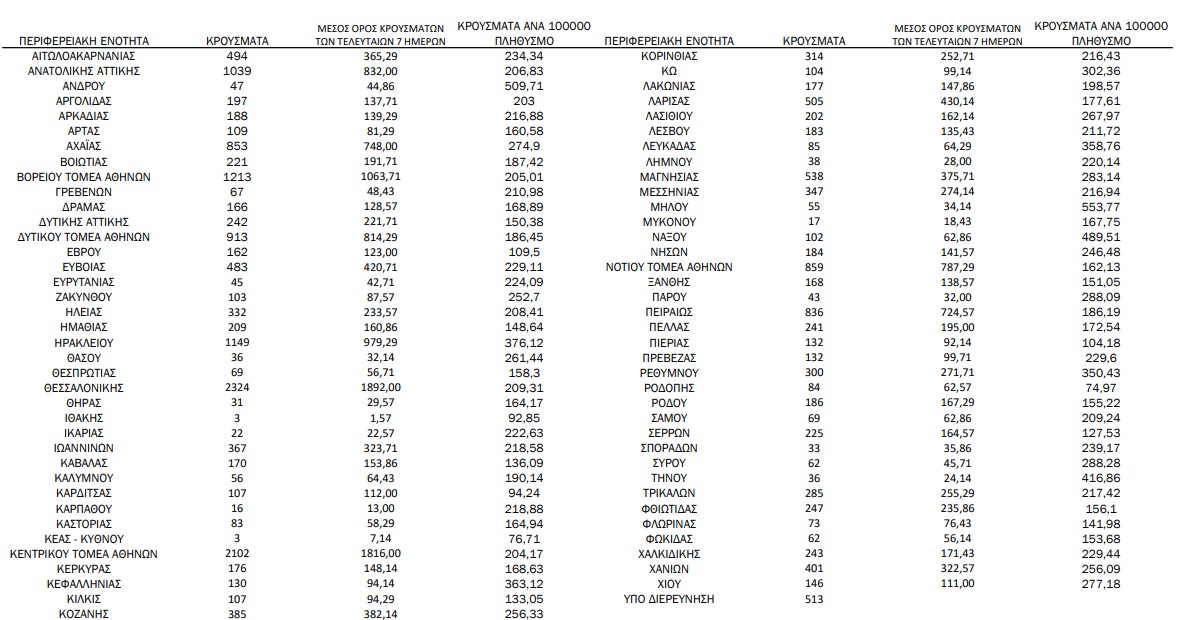 | ΠΕΡΙΦΕΡΕΙΑΚΗ ΕΝΟΤΗΤΑ | ΚΡΟΥΣΜΑΤΑ | ΜΕΣΟΣ ΟΡΟΣ ΚΡΟΥΣΜΑΤΩΝ ΤΩΝ ΤΕΛΕΥΤΑΙΩΝ 7 ΗΜΕΡΩΝ | ΚΡΟΥΣΜΑΤΑ ΑΝΑ 100000 ΠΛΗΘΥΣΜΟ |
|---|---|---|---|
| ΑΙΤΩΛΟΑΚΑΡΝΑΝΙΑΣ | 494 | 365,29 | 234,34 |
| ΑΝΑΤΟΛΙΚΗΣ ΑΤΤΙΚΗΣ | 1039 | 832,00 | 206,83 |
| ΑΝΔΡΟΥ | 47 | 44,86 | 509,71 |
| ΑΡΓΟΛΙΔΑΣ | 197 | 137,71 | 203 |
| ΑΡΚΑΔΙΑΣ | 188 | 139,29 | 216,88 |
| ΑΡΤΑΣ | 109 | 81,29 | 160,58 |
| ΑΧΑΪΑΣ | 853 | 748,00 | 274,9 |
| ΒΟΙΩΤΙΑΣ | 221 | 191,71 | 187,42 |
| ΒΟΡΕΙΟΥ ΤΟΜΕΑ ΑΘΗΝΩΝ | 1213 | 1063,71 | 205,01 |
| ΓΡΕΒΕΝΩΝ | 67 | 48,43 | 210,98 |
| ΔΡΑΜΑΣ | 166 | 128,57 | 168,89 |
| ΔΥΤΙΚΗΣ ΑΤΤΙΚΗΣ | 242 | 221,71 | 150,38 |
| ΔΥΤΙΚΟΥ ΤΟΜΕΑ ΑΘΗΝΩΝ | 913 | 814,29 | 186,45 |
| ΕΒΡΟΥ | 162 | 123,00 | 109,5 |
| ΕΥΒΟΙΑΣ | 483 | 420,71 | 229,11 |
| ΕΥΡΥΤΑΝΙΑΣ | 45 | 42,71 | 224,09 |
| ΖΑΚΥΝΘΟΥ | 103 | 87,57 | 252,7 |
| ΗΛΕΙΑΣ | 332 | 233,57 | 208,41 |
| ΗΜΑΘΙΑΣ | 209 | 160,86 | 148,64 |
| ΗΡΑΚΛΕΙΟΥ | 1149 | 979,29 | 376,12 |
| ΘΑΣΟΥ | 36 | 32,14 | 261,44 |
| ΘΕΣΠΡΩΤΙΑΣ | 69 | 56,71 | 158,3 |
| ΘΕΣΣΑΛΟΝΙΚΗΣ | 2324 | 1892,00 | 209,31 |
| ΘΗΡΑΣ | 31 | 29,57 | 164,17 |
| ΙΘΑΚΗΣ | 3 | 1,57 | 92,85 |
| ΙΚΑΡΙΑΣ | 22 | 22,57 | 222,63 |
| ΙΩΑΝΝΙΝΩΝ | 367 | 323,71 | 218,58 |
| ΚΑΒΑΛΑΣ | 170 | 153,86 | 136,09 |
| ΚΑΛΥΜΝΟΥ | 56 | 64,43 | 190,14 |
| ΚΑΡΔΙΤΣΑΣ | 107 | 112,00 | 94,24 |
| ΚΑΡΠΑΘΟΥ | 16 | 13,00 | 218,88 |
| ΚΑΣΤΟΡΙΑΣ | 83 | 58,29 | 164,94 |
| ΚΕΑΣ - ΚΥΘΝΟΥ | 3 | 7,14 | 76,71 |
| ΚΕΝΤΡΙΚΟΥ ΤΟΜΕΑ ΑΘΗΝΩΝ | 2102 | 1816,00 | 204,17 |
| ΚΕΡΚΥΡΑΣ | 176 | 148,14 | 168,63 |
| ΚΕΦΑΛΛΗΝΙΑΣ | 130 | 94,14 | 363,12 |
| ΚΙΛΚΙΣ | 107 | 94,29 | 133,05 |
| ΚΟΖΑΝΗΣ | 385 | 382,14 | 256,33 |

| ΠΕΡΙΦΕΡΕΙΑΚΗ ΕΝΟΤΗΤΑ | ΚΡΟΥΣΜΑΤΑ | ΜΕΣΟΣ ΟΡΟΣ ΚΡΟΥΣΜΑΤΩΝ ΤΩΝ ΤΕΛΕΥΤΑΙΩΝ 7 ΗΜΕΡΩΝ | ΚΡΟΥΣΜΑΤΑ ΑΝΑ 100000 ΠΛΗΘΥΣΜΟ |
|---|---|---|---|
| ΚΟΡΙΝΘΙΑΣ | 314 | 252,71 | 216,43 |
| ΚΩ | 104 | 99,14 | 302,36 |
| ΛΑΚΩΝΙΑΣ | 177 | 147,86 | 198,57 |
| ΛΑΡΙΣΑΣ | 505 | 430,14 | 177,61 |
| ΛΑΣΙΘΙΟΥ | 202 | 162,14 | 267,97 |
| ΛΕΣΒΟΥ | 183 | 135,43 | 211,72 |
| ΛΕΥΚΑΔΑΣ | 85 | 64,29 | 358,76 |
| ΛΗΜΝΟΥ | 38 | 28,00 | 220,14 |
| ΜΑΓΝΗΣΙΑΣ | 538 | 375,71 | 283,14 |
| ΜΕΣΣΗΝΙΑΣ | 347 | 274,14 | 216,94 |
| ΜΗΛΟΥ | 55 | 34,14 | 553,77 |
| ΜΥΚΟΝΟΥ | 17 | 18,43 | 167,75 |
| ΝΑΞΟΥ | 102 | 62,86 | 489,51 |
| ΝΗΣΩΝ | 184 | 141,57 | 246,48 |
| ΝΟΤΙΟΥ ΤΟΜΕΑ ΑΘΗΝΩΝ | 859 | 787,29 | 162,13 |
| ΞΑΝΘΗΣ | 168 | 138,57 | 151,05 |
| ΠΑΡΟΥ | 43 | 32,00 | 288,09 |
| ΠΕΙΡΑΙΩΣ | 836 | 724,57 | 186,19 |
| ΠΕΛΛΑΣ | 241 | 195,00 | 172,54 |
| ΠΙΕΡΙΑΣ | 132 | 92,14 | 104,18 |
| ΠΡΕΒΕΖΑΣ | 132 | 99,71 | 229,6 |
| ΡΕΘΥΜΝΟΥ | 300 | 271,71 | 350,43 |
| ΡΟΔΟΠΗΣ | 84 | 62,57 | 74,97 |
| ΡΟΔΟΥ | 186 | 167,29 | 155,22 |
| ΣΑΜΟΥ | 69 | 62,86 | 209,24 |
| ΣΕΡΡΩΝ | 225 | 164,57 | 127,53 |
| ΣΠΟΡΑΔΩΝ | 33 | 35,86 | 239,17 |
| ΣΥΡΟΥ | 62 | 45,71 | 288,28 |
| ΤΗΝΟΥ | 36 | 24,14 | 416,86 |
| ΤΡΙΚΑΛΩΝ | 285 | 255,29 | 217,42 |
| ΦΘΙΩΤΙΔΑΣ | 247 | 235,86 | 156,1 |
| ΦΛΩΡΙΝΑΣ | 73 | 76,43 | 141,98 |
| ΦΩΚΙΔΑΣ | 62 | 56,14 | 153,68 |
| ΧΑΛΚΙΔΙΚΗΣ | 243 | 171,43 | 229,44 |
| ΧΑΝΙΩΝ | 401 | 322,57 | 256,09 |
| ΧΙΟΥ | 146 | 111,00 | 277,18 |
| ΥΠΟ ΔΙΕΡΕΥΝΗΣΗ | 513 | | |